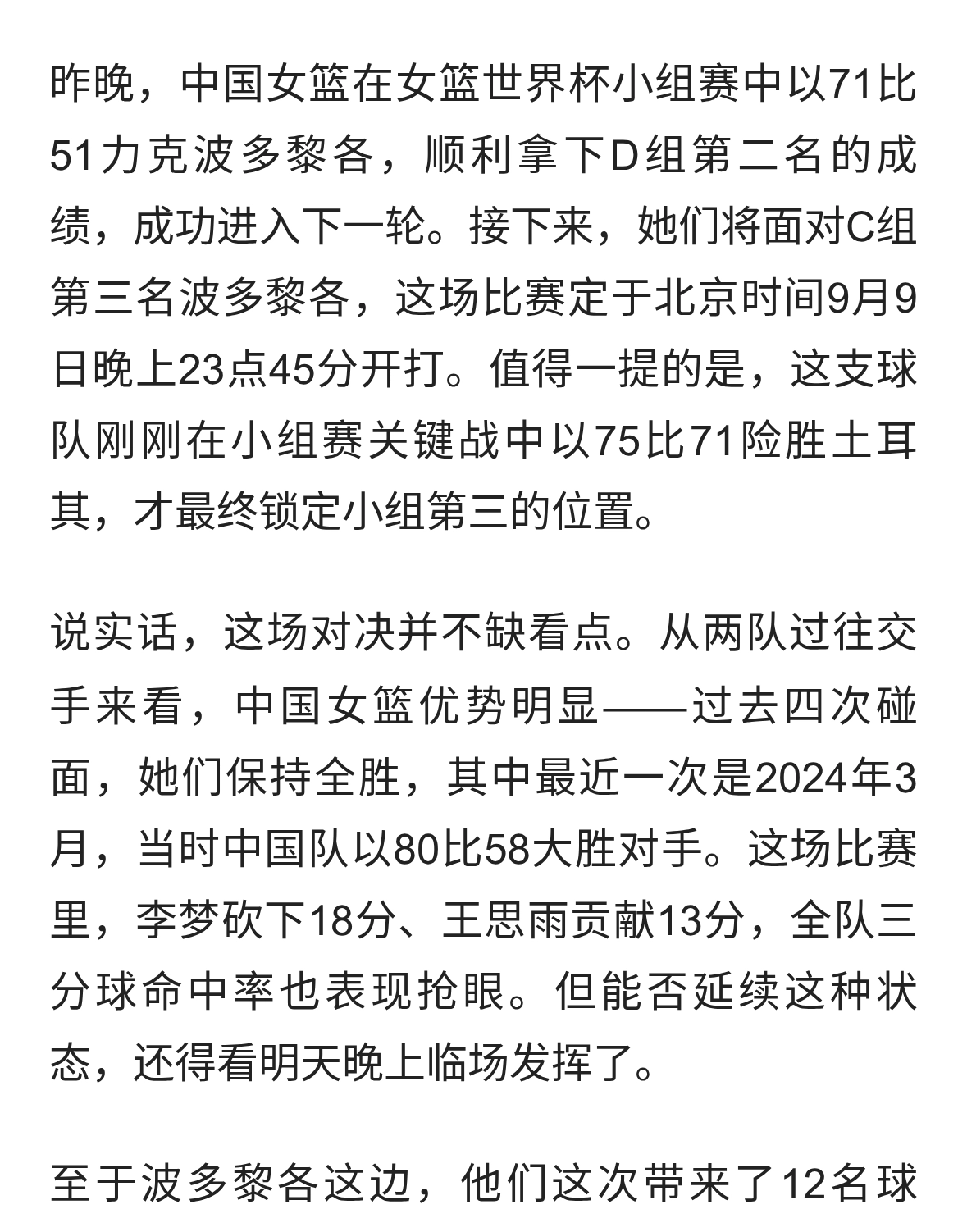 昨晚，中国女篮在女篮世界杯小组赛中以71比51力克波多黎各，顺利拿下D组第二名的成绩，成功进入下一轮。接下来，她们将面对C组第三名波多黎各，这场比赛定于北京时间9月9日晚上23点45分开打。值得一提的是，这支球队刚刚在小组赛关键战中以75比71险胜土耳其，才最终锁定小组第三的位置。

说实话，这场对决并不缺看点。从两队过往交手来看，中国女篮优势明显——过去四次碰面，她们保持全胜，其中最近一次是2024年3月，当时中国队以80比58大胜对手。这场比赛里，李梦砍下18分、王思雨贡献13分，全队三分球命中率也表现抢眼。但能否延续这种状态，还得看明天晚上临场发挥了。

至于波多黎各这边，他们这次带来了12名球